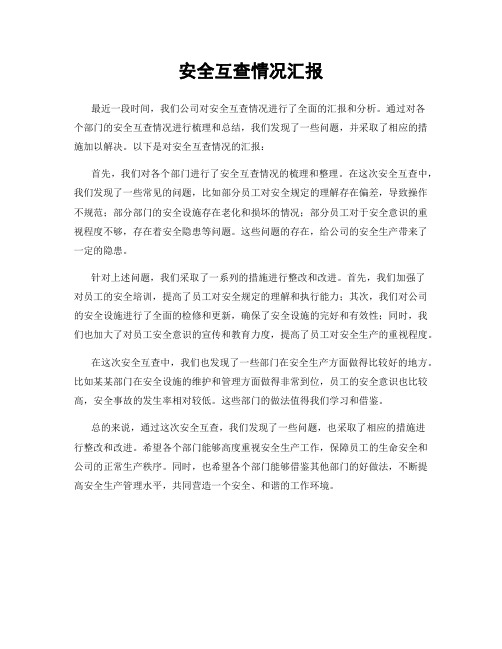 安全互查情况汇报

最近一段时间，我们公司对安全互查情况进行了全面的汇报和分析。通过对各个部门的安全互查情况进行梳理和总结，我们发现了一些问题，并采取了相应的措施加以解决。以下是对安全互查情况的汇报：

首先，我们对各个部门进行了安全互查情况的梳理和整理。在这次安全互查中，我们发现了一些常见的问题，比如部分员工对安全规定的理解存在偏差，导致操作不规范；部分部门的安全设施存在老化和损坏的情况；部分员工对于安全意识的重视程度不够，存在着安全隐患等问题。这些问题的存在，给公司的安全生产带来了一定的隐患。

针对上述问题，我们采取了一系列的措施进行整改和改进。首先，我们加强了对员工的安全培训，提高了员工对安全规定的理解和执行能力；其次，我们对公司的安全设施进行了全面的检修和更新，确保了安全设施的完好和有效性；同时，我们也加大了对员工安全意识的宣传和教育力度，提高了员工对安全生产的重视程度。

在这次安全互查中，我们也发现了一些部门在安全生产方面做得比较好的地方。比如某某部门在安全设施的维护和管理方面做得非常到位，员工的安全意识也比较高，安全事故的发生率相对较低。这些部门的做法值得我们学习和借鉴。

总的来说，通过这次安全互查，我们发现了一些问题，也采取了相应的措施进行整改和改进。希望各个部门能够高度重视安全生产工作，保障员工的生命安全和公司的正常生产秩序。同时，也希望各个部门能够借鉴其他部门的好做法，不断提高安全生产管理水平，共同营造一个安全、和谐的工作环境。